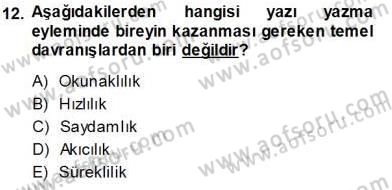 12. Aşağıdakilerden hangisi yazı yazma eyleminde bireyin kazanması gereken temel davranışlardan biri değildir?

A) Okunaklılık
B) Hızlılık
C) Saydamlık
D) Akıcılık
E) Süreklilik

www.aofsoru.com